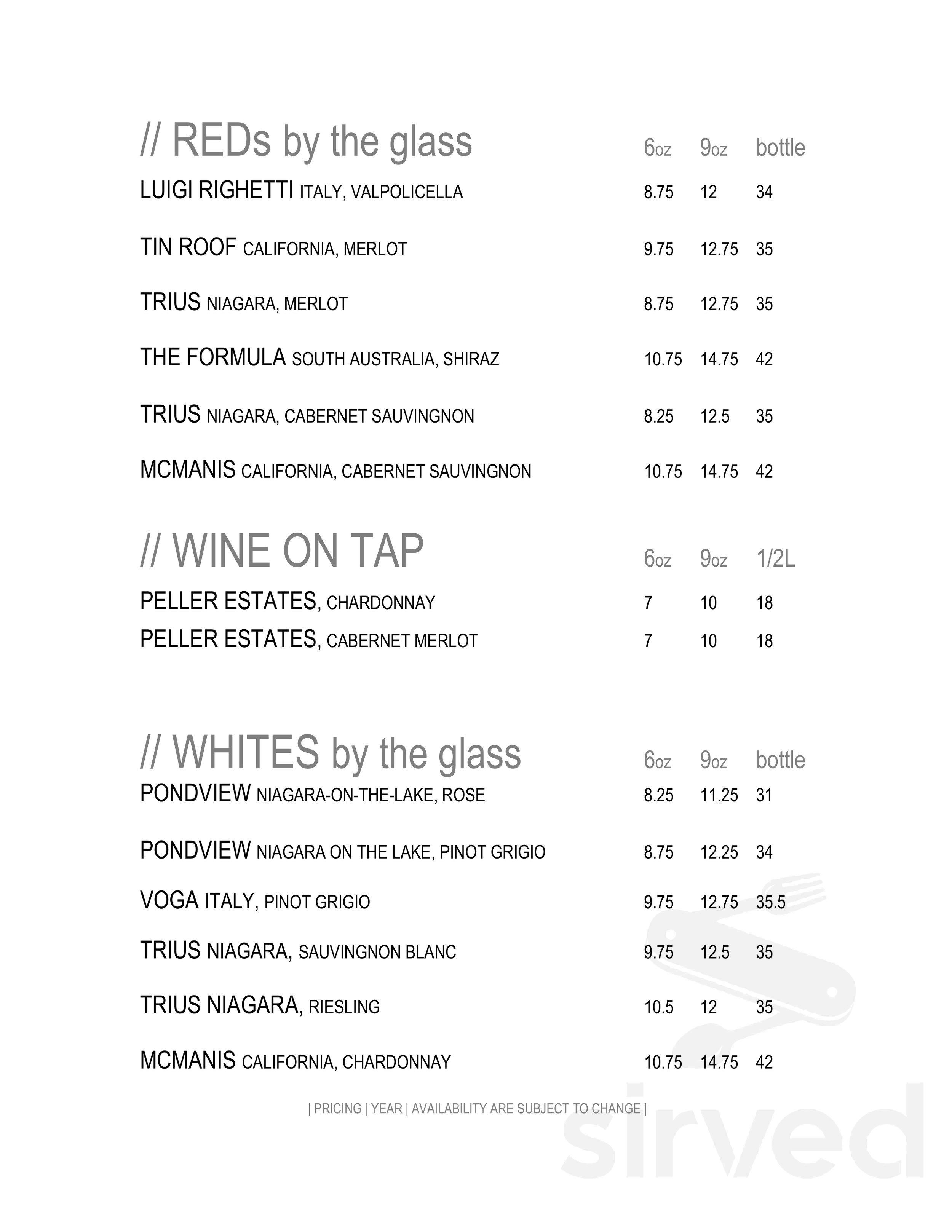 // REDs by the glass 6oz 9oz bottle

LUIGI RIGHETTI ITALY, VALPOLICELLA 8.75 12 34

TIN ROOF CALIFORNIA, MERLOT 9.75 12.75 35

TRIUS NIAGARA, MERLOT 8.75 12.75 35

THE FORMULA SOUTH AUSTRALIA, SHIRAZ 10.75 14.75 42

TRIUS NIAGARA, CABERNET SAUVINGNON 8.25 12.5 35

MCMANIS CALIFORNIA, CABERNET SAUVINGNON 10.75 14.75 42

// WINE ON TAP 6oz 9oz 1/2L

PELLER ESTATES, CHARDONNAY 7 10 18

PELLER ESTATES, CABERNET MERLOT 7 10 18

// WHITES by the glass 6oz 9oz bottle

PONDVIEW NIAGARA-ON-THE-LAKE, ROSE 8.25 11.25 31

PONDVIEW NIAGARA ON THE LAKE, PINOT GRIGIO 8.75 12.25 34

VOGA ITALY, PINOT GRIGIO 9.75 12.75 35.5

TRIUS NIAGARA, SAUVINGNON BLANC 9.75 12.5 35

TRIUS NIAGARA, RIESLING 10.5 12 35

MCMANIS CALIFORNIA, CHARDONNAY 10.75 14.75 42

| PRICING | YEAR | AVAILABILITY ARE SUBJECT TO CHANGE |

sirved